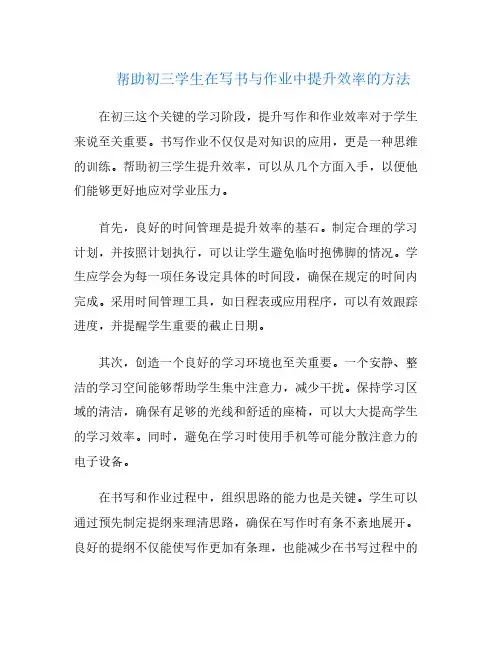 帮助初三学生在写书与作业中提升效率的方法

在初三这个关键的学习阶段，提升写作和作业效率对于学生来说至关重要。书写作业不仅仅是对知识的应用，更是一种思维的训练。帮助初三学生提升效率，可以从几个方面入手，以便他们能够更好地应对学业压力。

首先，良好的时间管理是提升效率的基石。制定合理的学习计划，并按照计划执行，可以让学生避免临时抱佛脚的情况。学生应学会为每一项任务设定具体的时间段，确保在规定的时间内完成。采用时间管理工具，如日程表或应用程序，可以有效跟踪进度，并提醒学生重要的截止日期。

其次，创造一个良好的学习环境也至关重要。一个安静、整洁的学习空间能够帮助学生集中注意力，减少干扰。保持学习区域的清洁，确保有足够的光线和舒适的座椅，可以大大提高学生的学习效率。同时，避免在学习时使用手机等可能分散注意力的电子设备。

在书写和作业过程中，组织思路的能力也是关键。学生可以通过预先制定提纲来理清思路，确保在写作时有条不紊地展开。良好的提纲不仅能使写作更加有条理，也能减少在书写过程中的